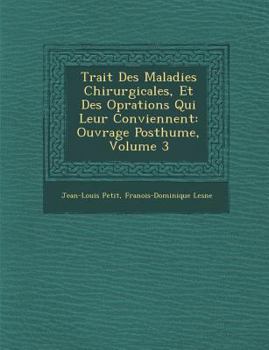 Trait Des Maladies Chirurgicales, Et Des Oprations Qui Leur Conviennent: Ouvrage Posthume, Volume 3

Jean-Louis Petit, Franois-Dominique Lesne